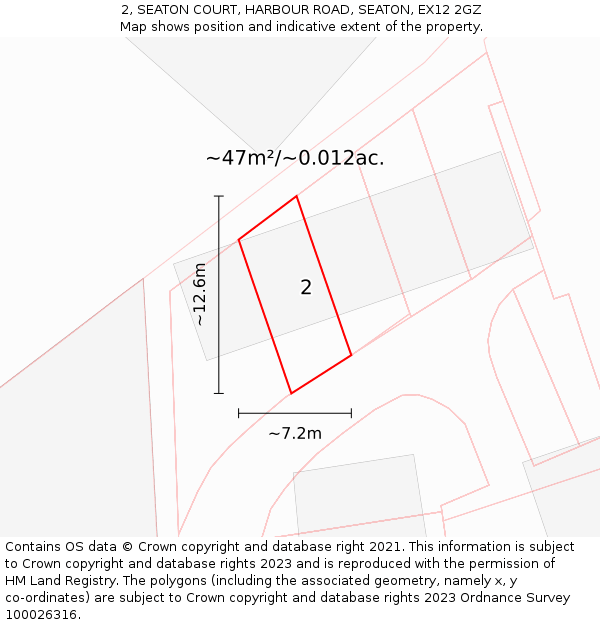 2, SEATON COURT, HARBOUR ROAD, SEATON, EX12 2GZ
Map shows position and indicative extent of the property.

~47m²/~0.012ac.

~12.6m

2

~7.2m

Contains OS data © Crown copyright and database right 2021. This information is subject to Crown copyright and database rights 2023 and is reproduced with the permission of HM Land Registry. The polygons (including the associated geometry, namely x, y co-ordinates) are subject to Crown copyright and database rights 2023 Ordnance Survey 100026316.